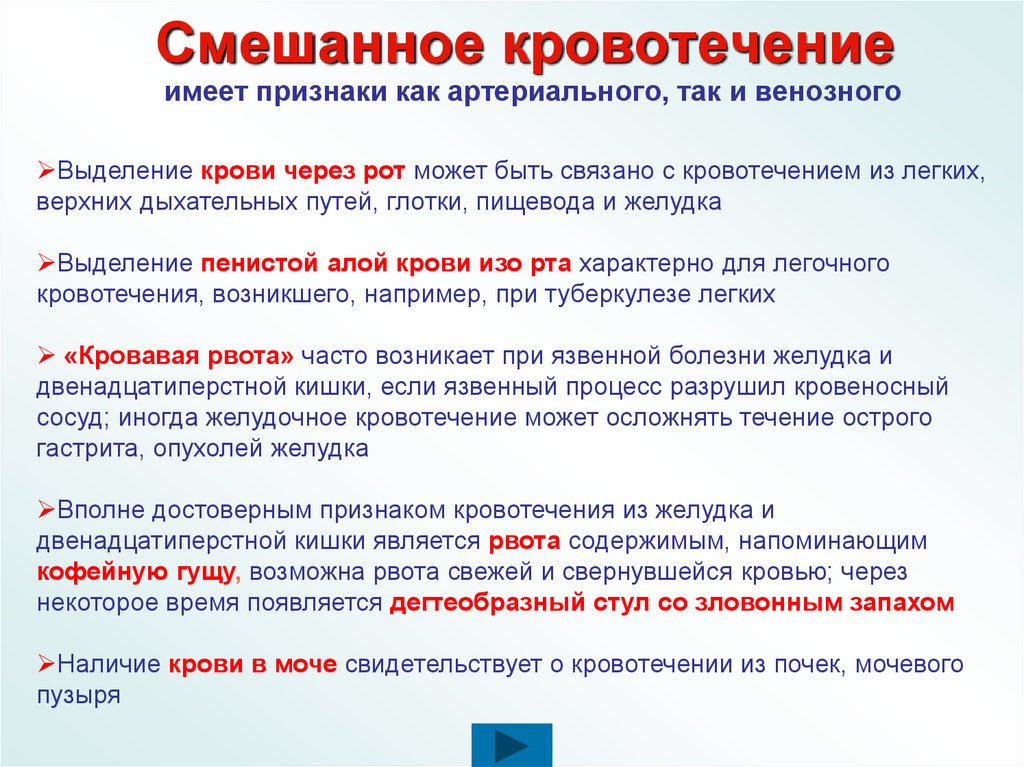 Смешанное кровотечение
имеет признаки как артериального, так и венозного

➢Выделение крови через рот может быть связано с кровотечением из легких, верхних дыхательных путей, глотки, пищевода и желудка

➢Выделение пенистой алой крови изо рта характерно для легочного кровотечения, возникшего, например, при туберкулезе легких

➢ «Кровавая рвота» часто возникает при язвенной болезни желудка и двенадцатиперстной кишки, если язвенный процесс разрушил кровеносный сосуд; иногда желудочное кровотечение может осложнять течение острого гастрита, опухолей желудка

➢Вполне достоверным признаком кровотечения из желудка и двенадцатиперстной кишки является рвота содержимым, напоминающим кофейную гущу, возможна рвота свежей и свернувшейся кровью; через некоторое время появляется дегтеобразный стул со зловонным запахом

➢Наличие крови в моче свидетельствует о кровотечении из почек, мочевого пузыря